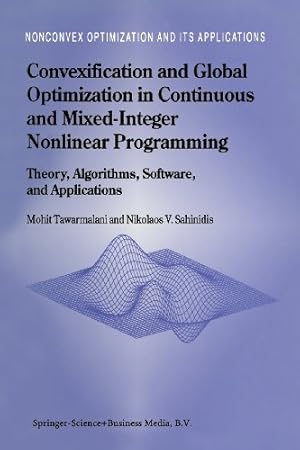 NONCONVEX OPTIMIZATION AND ITS APPLICATIONS

Convexification and Global Optimization in Continuous and Mixed-Integer Nonlinear Programming

Theory, Algorithms, Software, and Applications

Mohit Tawarmalani and Nikolaos V. Sahinidis

Springer-Science+Business Media, B.V.